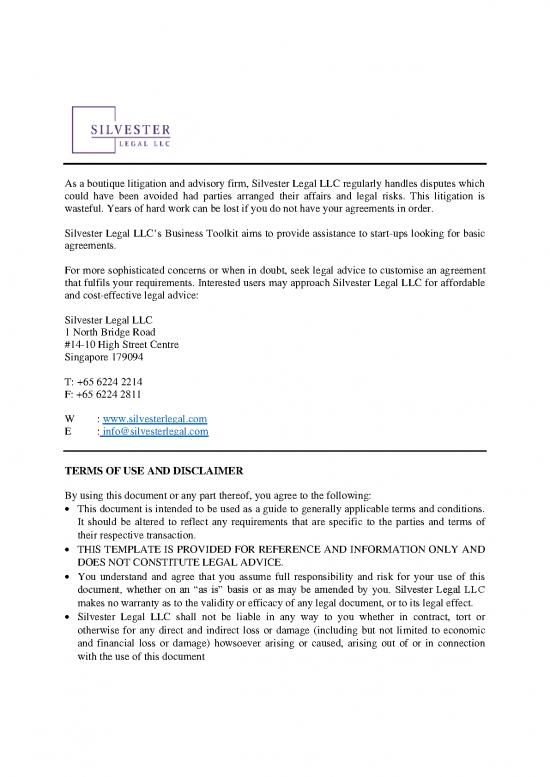 SILVESTER
LEGAL LLC

As a boutique litigation and advisory firm, Silvester Legal LLC regularly handles disputes which could have been avoided had parties arranged their affairs and legal risks. This litigation is wasteful. Years of hard work can be lost if you do not have your agreements in order.

Silvester Legal LLC's Business Toolkit aims to provide assistance to start-ups looking for basic agreements.

For more sophisticated concerns or when in doubt, seek legal advice to customise an agreement that fulfils your requirements. Interested users may approach Silvester Legal LLC for affordable and cost-effective legal advice:

Silvester Legal LLC
1 North Bridge Road
#14-10 High Street Centre
Singapore 179094

T: +65 6224 2214
F: +65 6224 2811

W : www.silvesterlegal.com
E : info@silvesterlegal.com

TERMS OF USE AND DISCLAIMER

By using this document or any part thereof, you agree to the following:
• This document is intended to be used as a guide to generally applicable terms and conditions. It should be altered to reflect any requirements that are specific to the parties and terms of their respective transaction.
• THIS TEMPLATE IS PROVIDED FOR REFERENCE AND INFORMATION ONLY AND DOES NOT CONSTITUTE LEGAL ADVICE.
• You understand and agree that you assume full responsibility and risk for your use of this document, whether on an "as is" basis or as may be amended by you. Silvester Legal LLC makes no warranty as to the validity or efficacy of any legal document, or to its legal effect.
• Silvester Legal LLC shall not be liable in any way to you whether in contract, tort or otherwise for any direct and indirect loss or damage (including but not limited to economic and financial loss or damage) howsoever arising or caused, arising out of or in connection with the use of this document